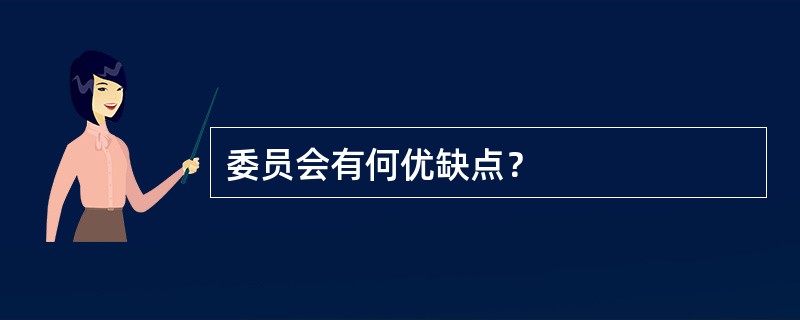 委员会有何优缺点？